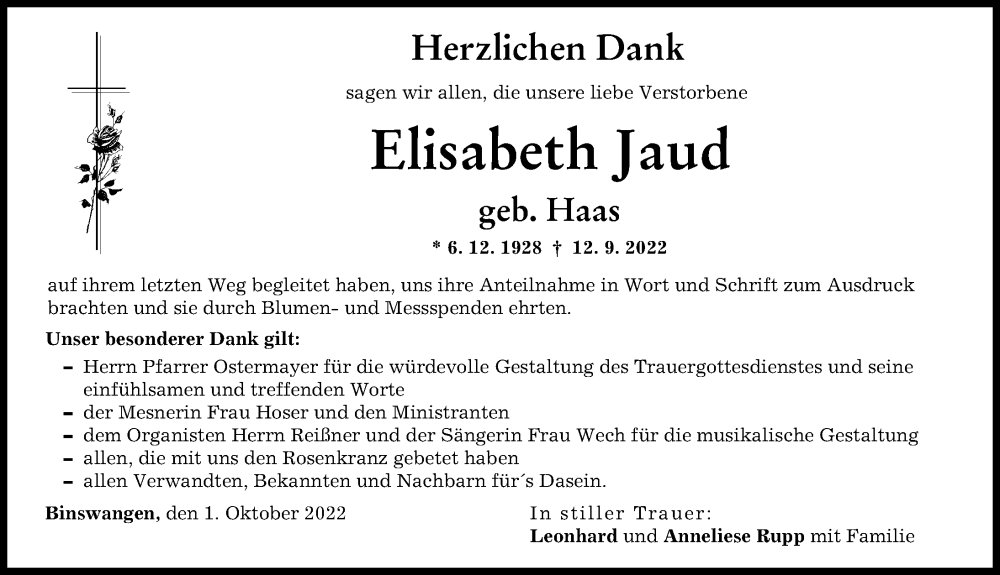 Herzlichen Dank

sagen wir allen, die unsere liebe Verstorbene

Elisabeth Jaud

geb. Haas

* 6. 12. 1928 † 12. 9. 2022

auf ihrem letzten Weg begleitet haben, uns ihre Anteilnahme in Wort und Schrift zum Ausdruck brachten und sie durch Blumen- und Messspenden ehrten.

Unser besonderer Dank gilt:

– Herrn Pfarrer Ostermayer für die würdevolle Gestaltung des Trauergottesdienstes und seine einfühlsamen und treffenden Worte
– der Mesnerin Frau Hoser und den Ministranten
– dem Organisten Herrn Reißner und der Sängerin Frau Wech für die musikalische Gestaltung
– allen, die mit uns den Rosenkranz gebetet haben
– allen Verwandten, Bekannten und Nachbarn für´s Dasein.

Binswangen, den 1. Oktober 2022

In stiller Trauer:
Leonhard und Anneliese Rupp mit Familie